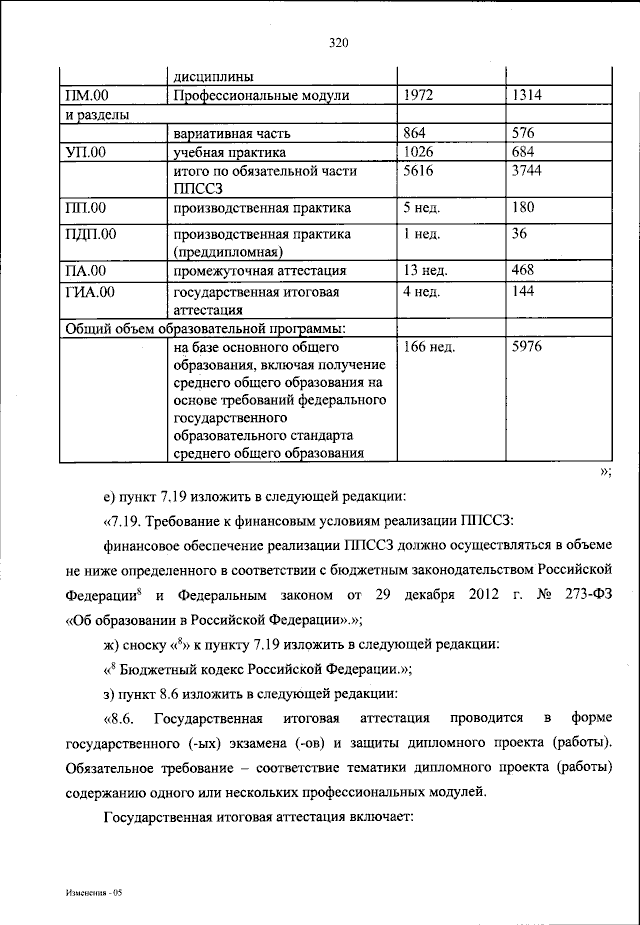 320

| | дисциплины | | |
|---|---|---|---|
| ПМ.00 | Профессиональные модули | 1972 | 1314 |
| и разделы | | | |
| | вариативная часть | 864 | 576 |
| УП.00 | учебная практика | 1026 | 684 |
| | итого по обязательной части ППССЗ | 5616 | 3744 |
| ПП.00 | производственная практика | 5 нед. | 180 |
| ПДП.00 | производственная практика (преддипломная) | 1 нед. | 36 |
| ПА.00 | промежуточная аттестация | 13 нед. | 468 |
| ГИА.00 | государственная итоговая аттестация | 4 нед. | 144 |
| Общий объем образовательной программы: | | | |
| | на базе основного общего образования, включая получение среднего общего образования на основе требований федерального государственного образовательного стандарта среднего общего образования | 166 нед. | 5976 |

»;

е) пункт 7.19 изложить в следующей редакции:

«7.19. Требование к финансовым условиям реализации ППССЗ:

финансовое обеспечение реализации ППССЗ должно осуществляться в объеме не ниже определенного в соответствии с бюджетным законодательством Российской Федерации$^8$ и Федеральным законом от 29 декабря 2012 г. № 273-ФЗ «Об образовании в Российской Федерации».»;

ж) сноску «$^8$» к пункту 7.19 изложить в следующей редакции:

«$^8$ Бюджетный кодекс Российской Федерации.»;

з) пункт 8.6 изложить в следующей редакции:

«8.6. Государственная итоговая аттестация проводится в форме государственного (-ых) экзамена (-ов) и защиты дипломного проекта (работы). Обязательное требование – соответствие тематики дипломного проекта (работы) содержанию одного или нескольких профессиональных модулей.

Государственная итоговая аттестация включает:

Изменения - 05